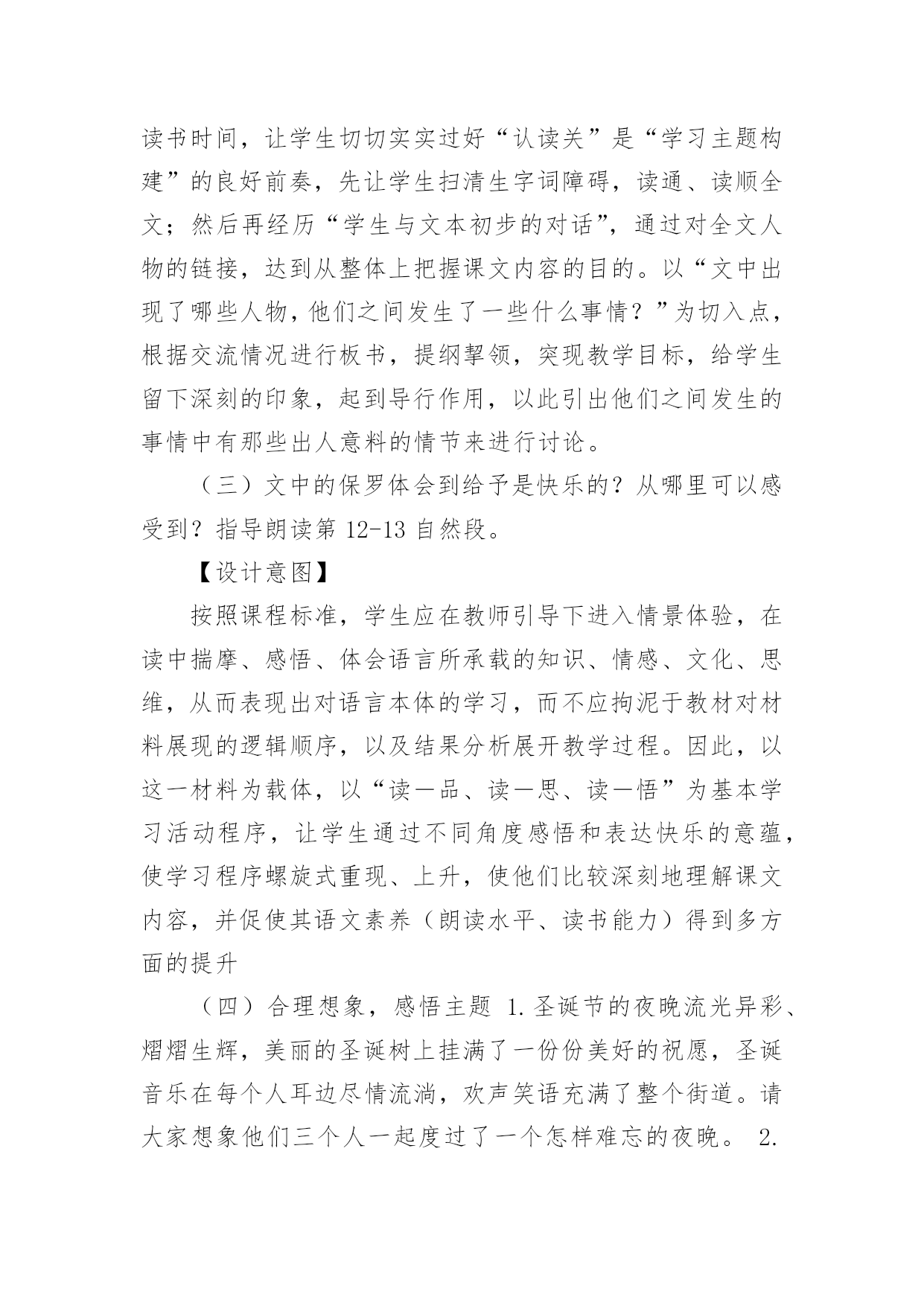 读书时间，让学生切切实实过好“认读关”是“学习主题构建”的良好前奏，先让学生扫清生字词障碍，读通、读顺全文；然后再经历“学生与文本初步的对话”，通过对全文人物的链接，达到从整体上把握课文内容的目的。以“文中出现了哪些人物，他们之间发生了一些什么事情？”为切入点，根据交流情况进行板书，提纲挈领，突现教学目标，给学生留下深刻的印象，起到导行作用，以此引出他们之间发生的事情中有那些出人意料的情节来进行讨论。

（三）文中的保罗体会到给予是快乐的？从哪里可以感受到？指导朗读第 12-13 自然段。

【设计意图】

按照课程标准，学生应在教师引导下进入情景体验，在读中揣摩、感悟、体会语言所承载的知识、情感、文化、思维，从而表现出对语言本体的学习，而不应拘泥于教材对材料展现的逻辑顺序，以及结果分析展开教学过程。因此，以这一材料为载体，以“读一品、读一思、读一悟”为基本学习活动程序，让学生通过不同角度感悟和表达快乐的意蕴，使学习程序螺旋式重现、上升，使他们比较深刻地理解课文内容，并促使其语文素养（朗读水平、读书能力）得到多方面的提升

（四）合理想象，感悟主题 1.圣诞节的夜晚流光异彩、熠熠生辉，美丽的圣诞树上挂满了一份份美好的祝愿，圣诞音乐在每个人耳边尽情流淌，欢声笑语充满了整个街道。请大家想象他们三个人一起度过了一个怎样难忘的夜晚。 2.